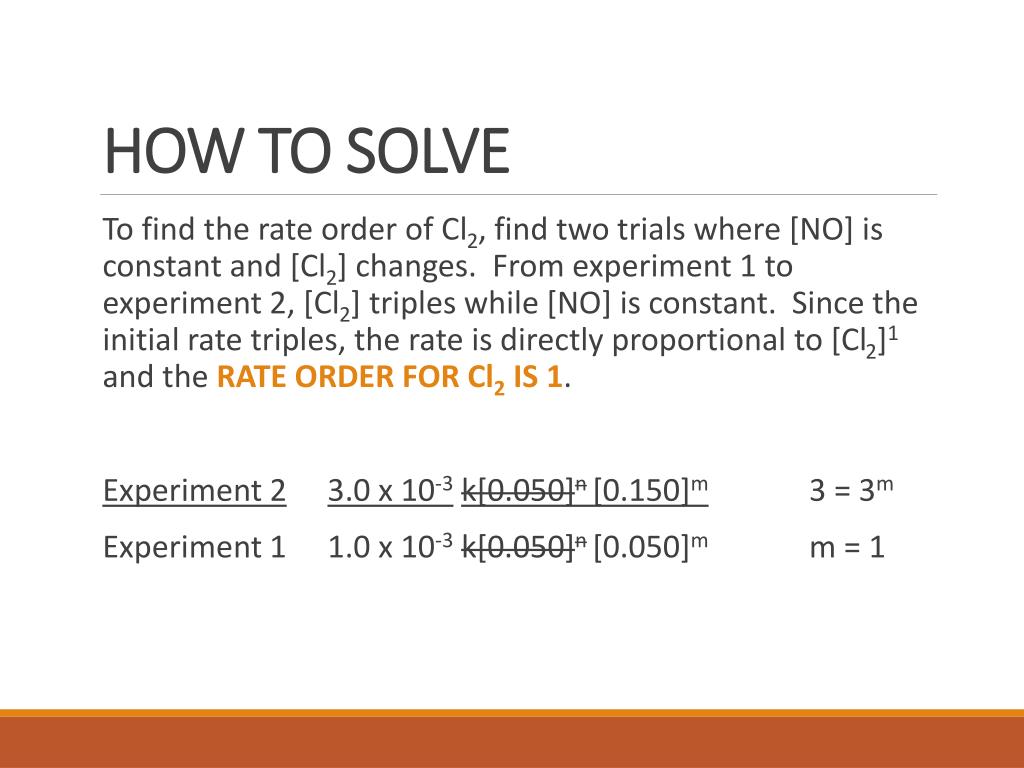 HOW TO SOLVE

To find the rate order of $Cl_2$, find two trials where [NO] is constant and [$Cl_2$] changes. From experiment 1 to experiment 2, [$Cl_2$] triples while [NO] is constant. Since the initial rate triples, the rate is directly proportional to $[Cl_2]^1$ and the RATE ORDER FOR $Cl_2$ IS 1.

Experiment 2 $3.0 \times 10^{-3}$ $k[0.050]^n$ $[0.150]^m$ $3 = 3^m$

Experiment 1 $1.0 \times 10^{-3}$ $k[0.050]^n$ $[0.050]^m$ $m = 1$